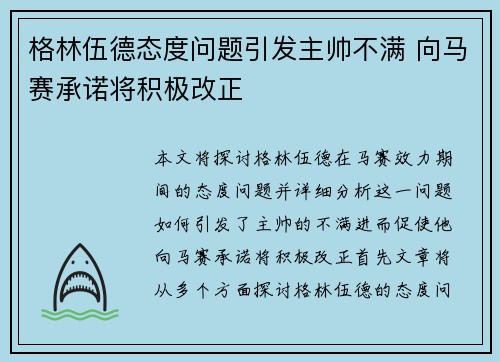 格林伍德态度问题引发主帅不满 向马赛承诺将积极改正

本文将探讨格林伍德在马赛效力期间的态度问题并详细分析这一问题如何引发了主帅的不满进而促使他向马赛承诺将积极改正首先文章将从多个方面探讨格林伍德的态度问